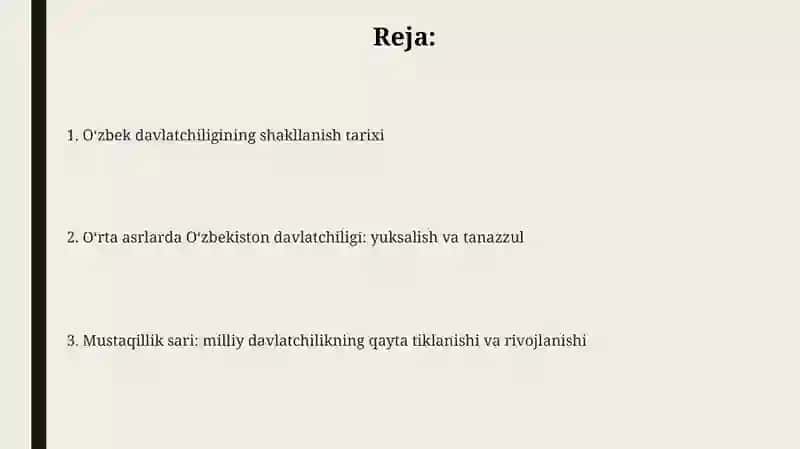 Reja:

1. O'zbek davlatchiligining shakllanish tarixi

2. O'rta asrlarda O'zbekiston davlatchiligi: yuksalish va tanazzul

3. Mustaqillik sari: milliy davlatchilikning qayta tiklanishi va rivojlanishi